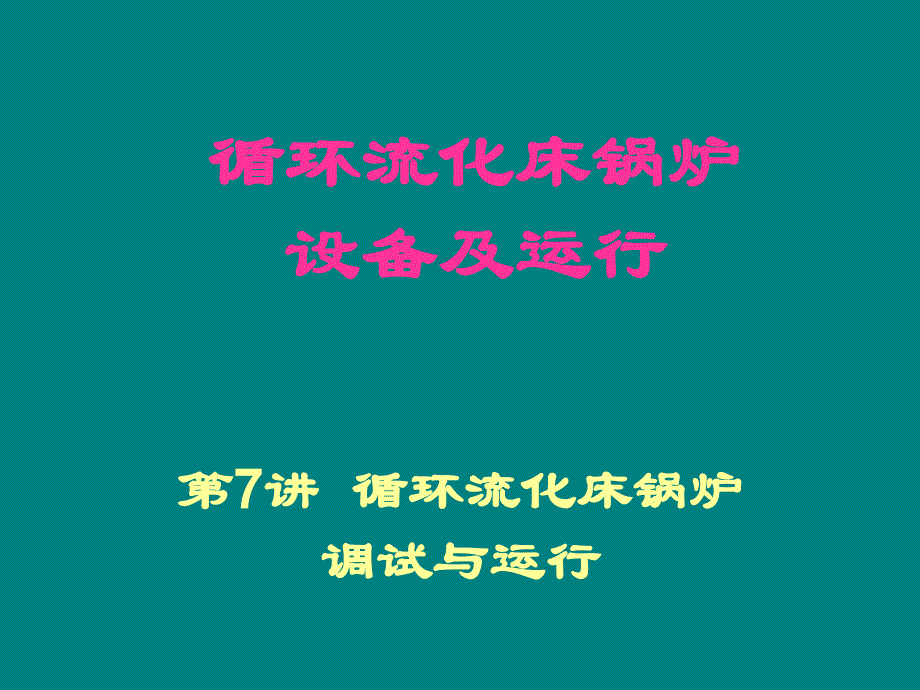 循环流化床锅炉
设备及运行

第7讲 循环流化床锅炉
调试与运行